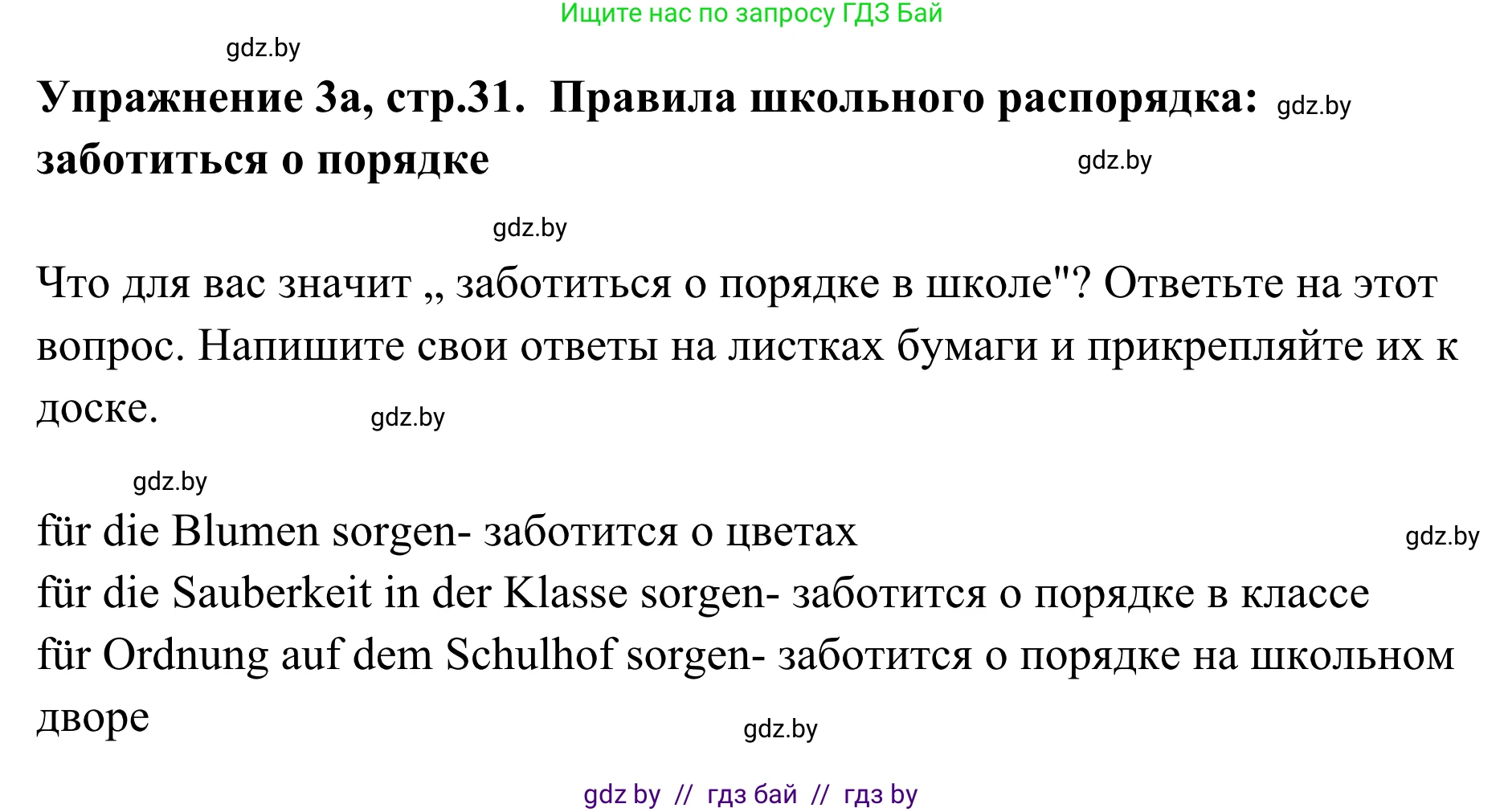 Ищите нас по запросу ГДЗ Бай

gdz.by

**Упражнение 3а, стр.31. Правила школьного распорядка:** gdz.by
**заботиться о порядке** gdz.by

gdz.by

Что для вас значит „ заботиться о порядке в школе"? Ответьте на этот вопрос. Напишите свои ответы на листках бумаги и прикрепляйте их к доске. gdz.by

gdz.by

für die Blumen sorgen- заботится о цветах gdz.by
für die Sauberkeit in der Klasse sorgen- заботится о порядке в классе
für Ordnung auf dem Schulhof sorgen- заботится о порядке на школьном дворе gdz.by

gdz by // гдз бай // гдз by